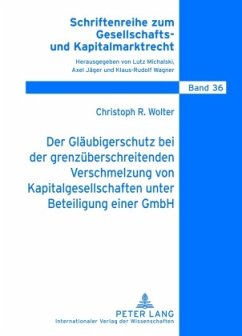 Schriftenreihe zum Gesellschafts- und Kapitalmarktrecht

Herausgegeben von Lutz Michalski, Axel Jäger und Klaus-Rudolf Wagner

Band 36

Christoph R. Wolter

Der Gläubigerschutz bei der grenzüberschreitenden Verschmelzung von Kapitalgesellschaften unter Beteiligung einer GmbH

PETER LANG
Internationaler Verlag der Wissenschaften